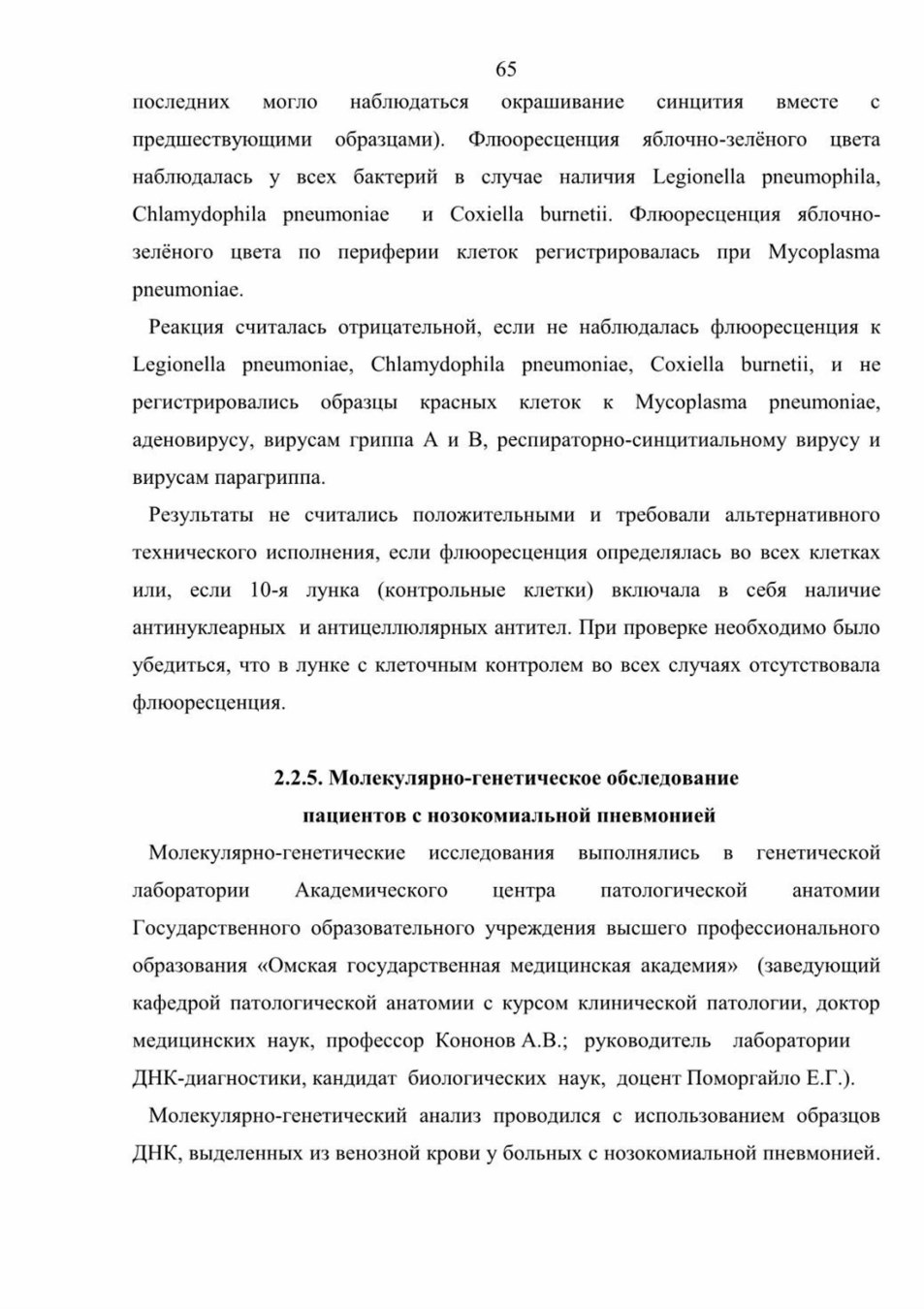 65

последних могло наблюдаться окрашивание синцития вместе с предшествующими образцами). Флюоресценция яблочно-зелёного цвета наблюдалась у всех бактерий в случае наличия Legionella pneumophila, Chlamydophila pneumoniae и Coxiella burnetii. Флюоресценция яблочно-зелёного цвета по периферии клеток регистрировалась при Mycoplasma pneumoniae.

Реакция считалась отрицательной, если не наблюдалась флюоресценция к Legionella pneumoniae, Chlamydophila pneumoniae, Coxiella burnetii, и не регистрировались образцы красных клеток к Mycoplasma pneumoniae, аденовирусу, вирусам гриппа А и В, респираторно-синцитиальному вирусу и вирусам парагриппа.

Результаты не считались положительными и требовали альтернативного технического исполнения, если флюоресценция определялась во всех клетках или, если 10-я лунка (контрольные клетки) включала в себя наличие антинуклеарных и антицеллюлярных антител. При проверке необходимо было убедиться, что в лунке с клеточным контролем во всех случаях отсутствовала флюоресценция.

2.2.5. Молекулярно-генетическое обследование пациентов с нозокомиальной пневмонией

Молекулярно-генетические исследования выполнялись в генетической лаборатории Академического центра патологической анатомии Государственного образовательного учреждения высшего профессионального образования «Омская государственная медицинская академия» (заведующий кафедрой патологической анатомии с курсом клинической патологии, доктор медицинских наук, профессор Кононов А.В.; руководитель лаборатории ДНК-диагностики, кандидат биологических наук, доцент Поморгайло Е.Г.).

Молекулярно-генетический анализ проводился с использованием образцов ДНК, выделенных из венозной крови у больных с нозокомиальной пневмонией.